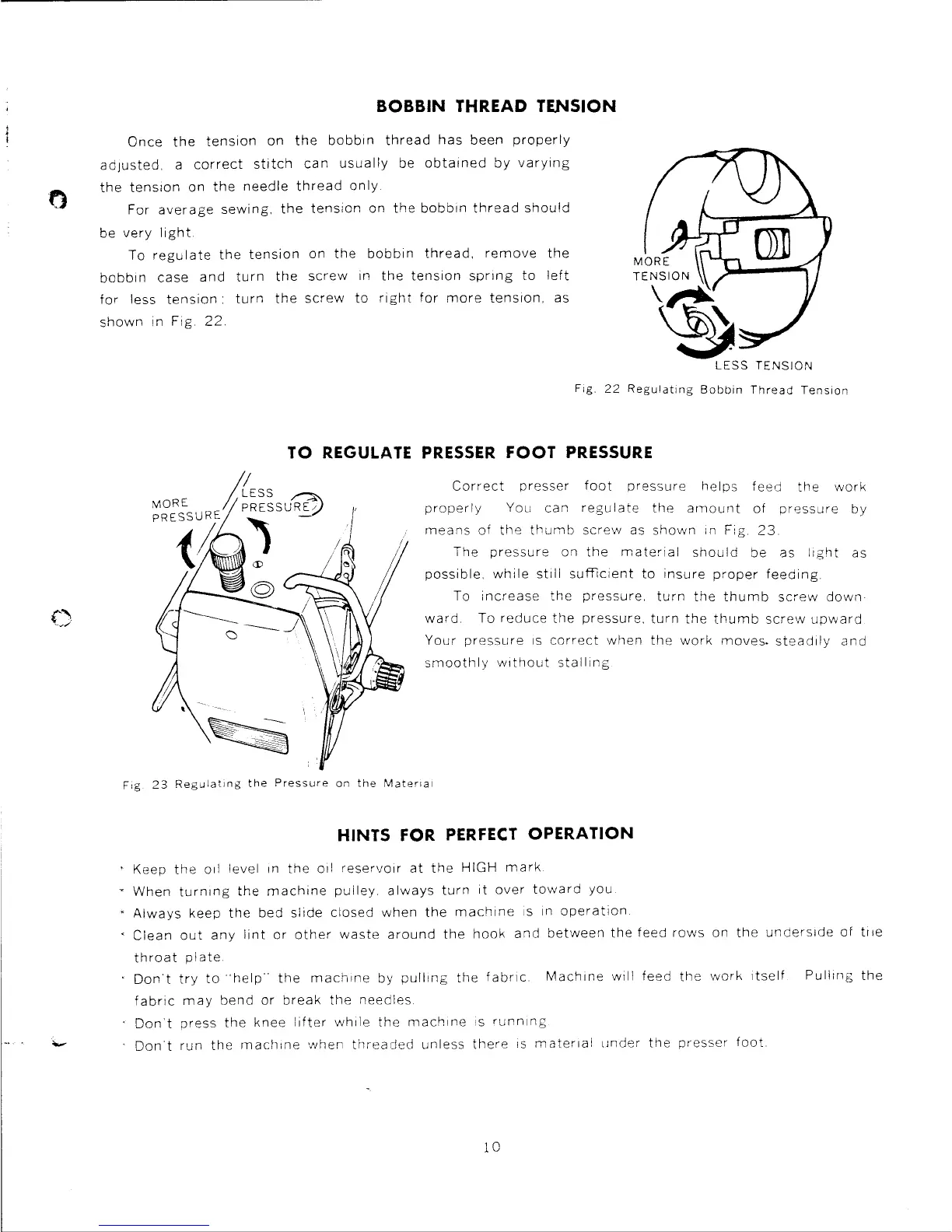 BOBBIN THREAD TENSION

Once the tension on the bobbin thread has been properly adjusted, a correct stitch can usually be obtained by varying the tension on the needle thread only.

For average sewing, the tension on the bobbin thread should be very light.

To regulate the tension on the bobbin thread, remove the bobbin case and turn the screw in the tension spring to left for less tension; turn the screw to right for more tension, as shown in Fig. 22.

MORE TENSION

LESS TENSION

Fig. 22 Regulating Bobbin Thread Tension

TO REGULATE PRESSER FOOT PRESSURE

MORE PRESSURE

LESS PRESSURE

Fig. 23 Regulating the Pressure on the Material

Correct presser foot pressure helps feed the work properly. You can regulate the amount of pressure by means of the thumb screw as shown in Fig. 23.

The pressure on the material should be as light as possible, while still sufficient to insure proper feeding.

To increase the pressure, turn the thumb screw downward. To reduce the pressure, turn the thumb screw upward. Your pressure is correct when the work moves steadily and smoothly without stalling.

HINTS FOR PERFECT OPERATION

* Keep the oil level in the oil reservoir at the HIGH mark.
* When turning the machine pulley, always turn it over toward you.
* Always keep the bed slide closed when the machine is in operation.
* Clean out any lint or other waste around the hook and between the feed rows on the underside of the throat plate.
* Don't try to "help" the machine by pulling the fabric. Machine will feed the work itself. Pulling the fabric may bend or break the needles.
* Don't press the knee lifter while the machine is running.
* Don't run the machine when threaded unless there is material under the presser foot.

10